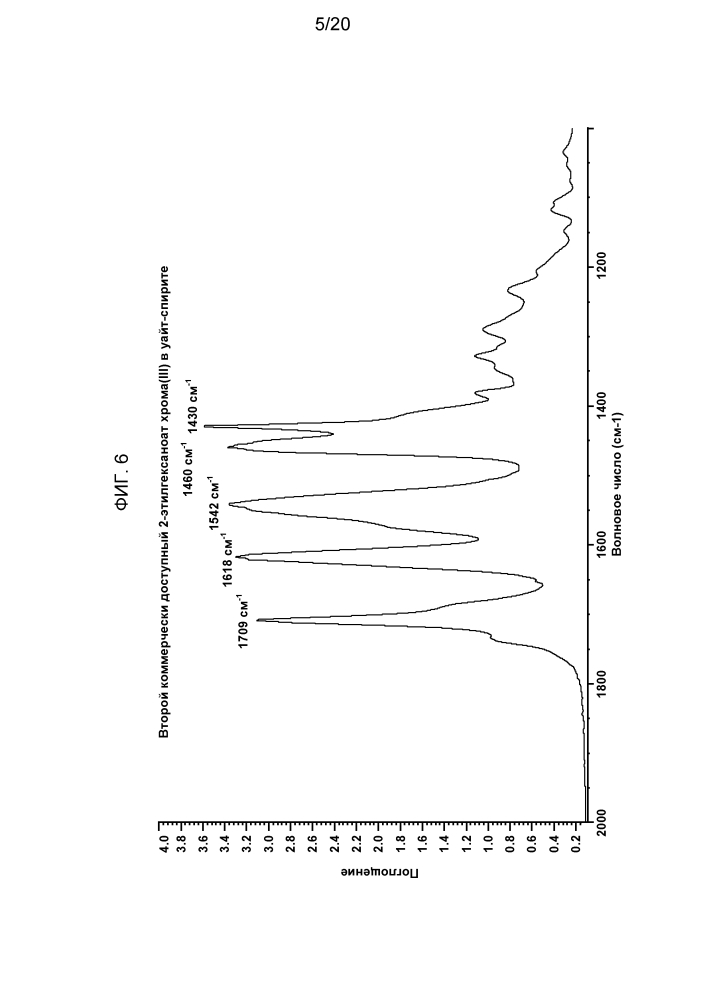 5/20

ФИГ. 6

Второй коммерчески доступный 2-этилгексаноат хрома(III) в уайт-спирите

1709 см$^{-1}$
1618 см$^{-1}$
1542 см$^{-1}$
1460 см$^{-1}$
1430 см$^{-1}$

Поглощение

4.0
3.8
3.6
3.4
3.2
3.0
2.8
2.6
2.4
2.2
2.0
1.8
1.6
1.4
1.2
1.0
0.8
0.6
0.4
0.2

2000
1800
1600
1400
1200

Волновое число (см-1)